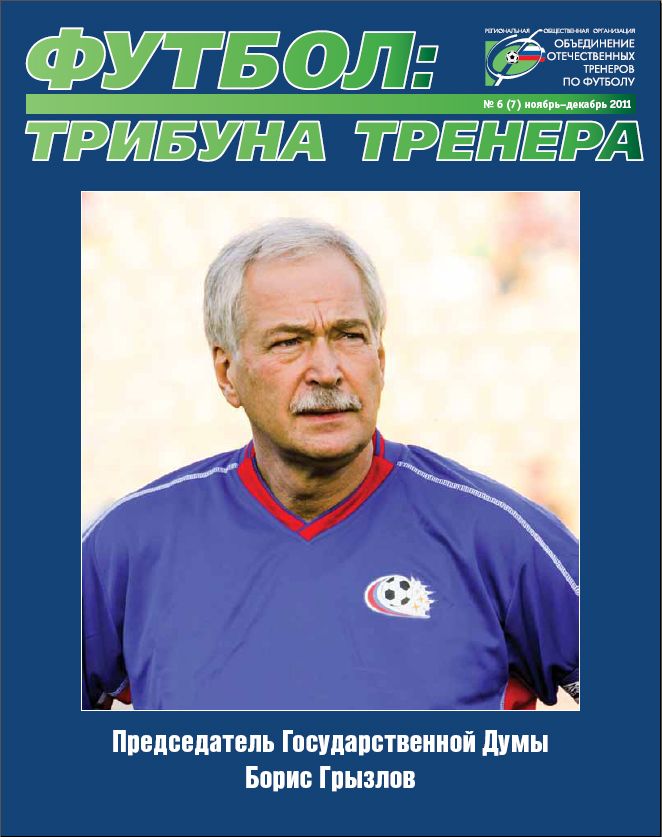 ФУТБОЛ:

РЕГИОНАЛЬНАЯ ОБЩЕСТВЕННАЯ ОРГАНИЗАЦИЯ
ОБЪЕДИНЕНИЕ ОТЕЧЕСТВЕННЫХ ТРЕНЕРОВ ПО ФУТБОЛУ

№ 6 (7) ноябрь–декабрь 2011

ТРИБУНА ТРЕНЕРА

Председатель Государственной Думы
Борис Грызлов